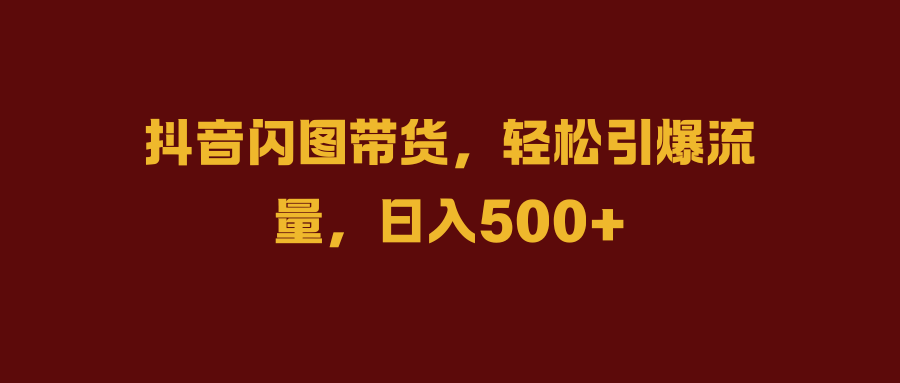 抖音闪图带货，轻松引爆流量，日入500+